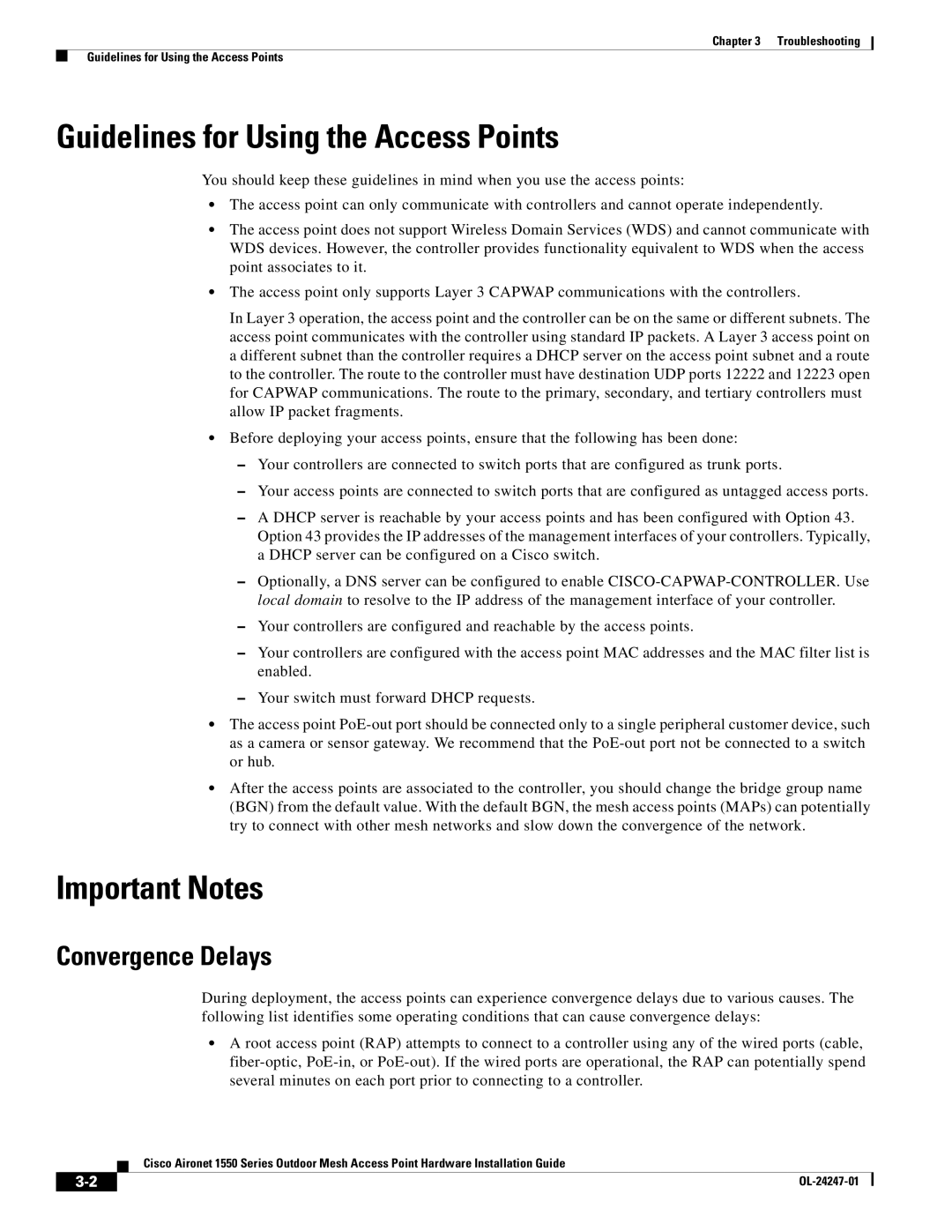 Chapter 3 Troubleshooting

Guidelines for Using the Access Points

Guidelines for Using the Access Points

You should keep these guidelines in mind when you use the access points:

• The access point can only communicate with controllers and cannot operate independently.

• The access point does not support Wireless Domain Services (WDS) and cannot communicate with WDS devices. However, the controller provides functionality equivalent to WDS when the access point associates to it.

• The access point only supports Layer 3 CAPWAP communications with the controllers.

In Layer 3 operation, the access point and the controller can be on the same or different subnets. The access point communicates with the controller using standard IP packets. A Layer 3 access point on a different subnet than the controller requires a DHCP server on the access point subnet and a route to the controller. The route to the controller must have destination UDP ports 12222 and 12223 open for CAPWAP communications. The route to the primary, secondary, and tertiary controllers must allow IP packet fragments.

• Before deploying your access points, ensure that the following has been done:

– Your controllers are connected to switch ports that are configured as trunk ports.

– Your access points are connected to switch ports that are configured as untagged access ports.

– A DHCP server is reachable by your access points and has been configured with Option 43. Option 43 provides the IP addresses of the management interfaces of your controllers. Typically, a DHCP server can be configured on a Cisco switch.

– Optionally, a DNS server can be configured to enable CISCO-CAPWAP-CONTROLLER. Use local domain to resolve to the IP address of the management interface of your controller.

– Your controllers are configured and reachable by the access points.

– Your controllers are configured with the access point MAC addresses and the MAC filter list is enabled.

– Your switch must forward DHCP requests.

• The access point PoE-out port should be connected only to a single peripheral customer device, such as a camera or sensor gateway. We recommend that the PoE-out port not be connected to a switch or hub.

• After the access points are associated to the controller, you should change the bridge group name (BGN) from the default value. With the default BGN, the mesh access points (MAPs) can potentially try to connect with other mesh networks and slow down the convergence of the network.

Important Notes

Convergence Delays

During deployment, the access points can experience convergence delays due to various causes. The following list identifies some operating conditions that can cause convergence delays:

• A root access point (RAP) attempts to connect to a controller using any of the wired ports (cable, fiber-optic, PoE-in, or PoE-out). If the wired ports are operational, the RAP can potentially spend several minutes on each port prior to connecting to a controller.

Cisco Aironet 1550 Series Outdoor Mesh Access Point Hardware Installation Guide

3-2

OL-24247-01